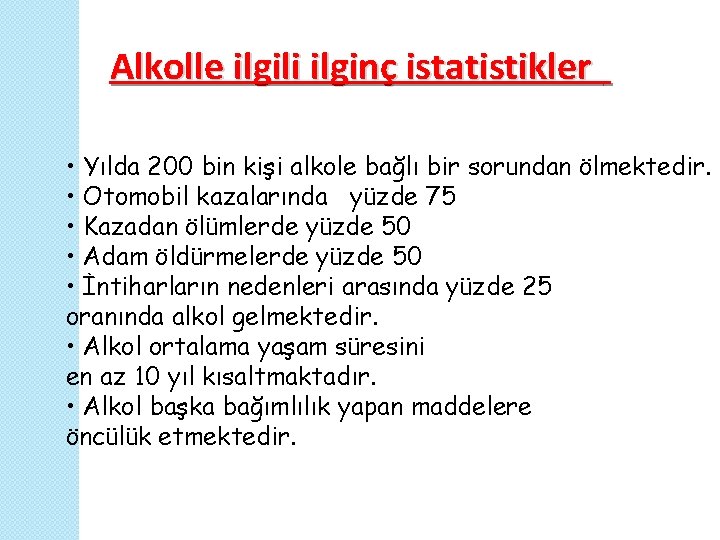 Alkolle ilgili ilginç istatistikler

• Yılda 200 bin kişi alkole bağlı bir sorundan ölmektedir.
• Otomobil kazalarında yüzde 75
• Kazadan ölümlerde yüzde 50
• Adam öldürmelerde yüzde 50
• İntiharların nedenleri arasında yüzde 25 oranında alkol gelmektedir.
• Alkol ortalama yaşam süresini en az 10 yıl kısaltmaktadır.
• Alkol başka bağımlılık yapan maddelere öncülük etmektedir.